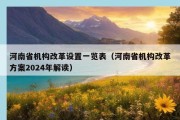 河南省机构改革设置一览表（河南省机构改革方案2024年解读）